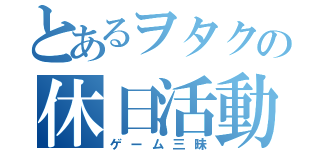 とあるヲタクの
休日活動
ゲーム三昧